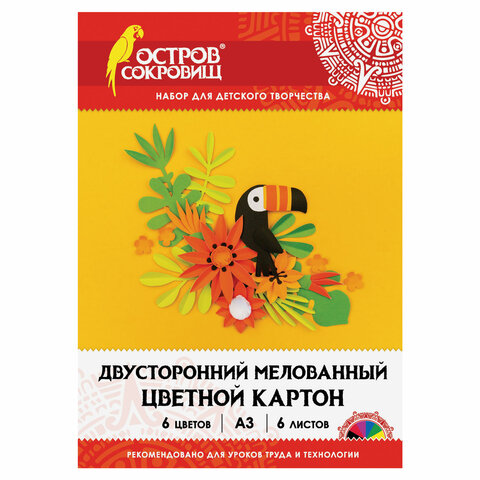 ОСТРОВ® СОКРОВИЩ

НАБОР ДЛЯ ДЕТСКОГО ТВОРЧЕСТВА

ДВУСТОРОННИЙ МЕЛОВАННЫЙ ЦВЕТНОЙ КАРТОН

6 ЦВЕТОВ | А3 | 6 ЛИСТОВ

РЕКОМЕНДОВАНО ДЛЯ УРОКОВ ТРУДА И ТЕХНОЛОГИИ